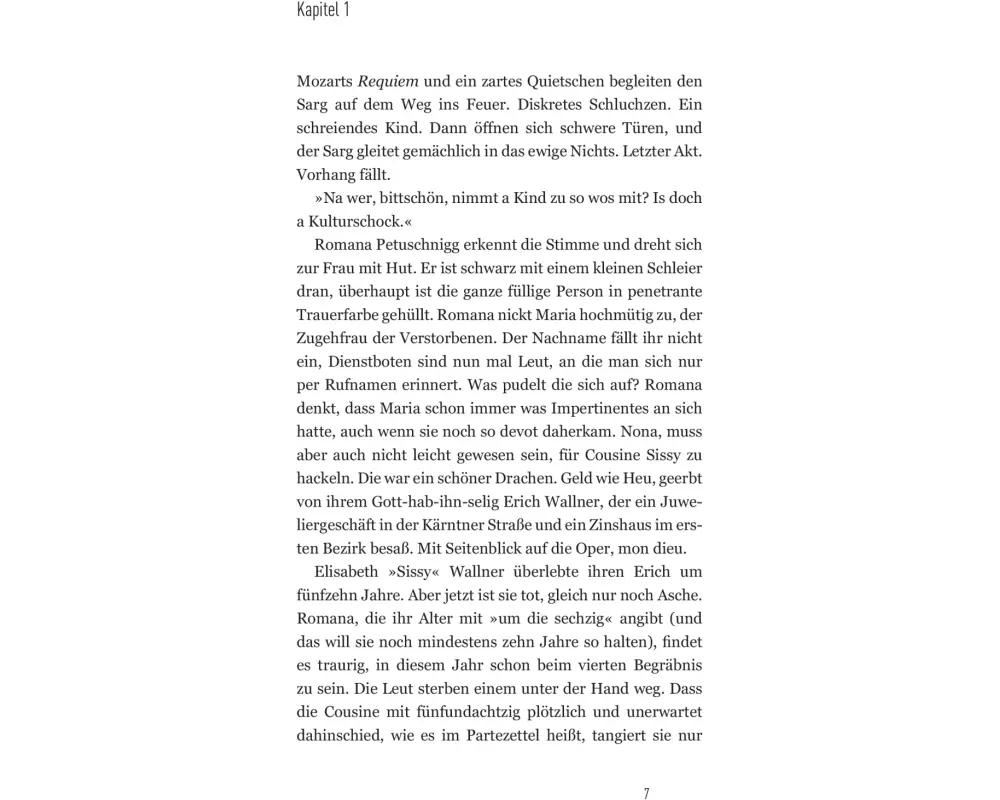 Kapitel 1

Mozarts Requiem und ein zartes Quietschen begleiten den Sarg auf dem Weg ins Feuer. Diskretes Schluchzen. Ein schreiendes Kind. Dann öffnen sich schwere Türen, und der Sarg gleitet gemächlich in das ewige Nichts. Letzter Akt. Vorhang fällt.

»Na wer, bittschön, nimmt a Kind zu so wos mit? Is doch a Kulturschock.«

Romana Petuschnigg erkennt die Stimme und dreht sich zur Frau mit Hut. Er ist schwarz mit einem kleinen Schleier dran, überhaupt ist die ganze füllige Person in penetrante Trauerfarbe gehüllt. Romana nickt Maria hochmütig zu, der Zugehfrau der Verstorbenen. Der Nachname fällt ihr nicht ein, Dienstboten sind nun mal Leut, an die man sich nur per Rufnamen erinnert. Was pudelt die sich auf? Romana denkt, dass Maria schon immer was Impertinentes an sich hatte, auch wenn sie noch so devot daherkam. Nona, muss aber auch nicht leicht gewesen sein, für Cousine Sissy zu hackeln. Die war ein schöner Drachen. Geld wie Heu, geerbt von ihrem Gott-hab-ihn-selig Erich Wallner, der ein Juweliergeschäft in der Kärntner Straße und ein Zinshaus im ersten Bezirk besaß. Mit Seitenblick auf die Oper, mon dieu.

Elisabeth »Sissy« Wallner überlebte ihren Erich um fünfzehn Jahre. Aber jetzt ist sie tot, gleich nur noch Asche. Romana, die ihr Alter mit »um die sechzig« angibt (und das will sie noch mindestens zehn Jahre so halten), findet es traurig, in diesem Jahr schon beim vierten Begräbnis zu sein. Die Leut sterben einem unter der Hand weg. Dass die Cousine mit fünfundachtzig plötzlich und unerwartet dahinschied, wie es im Partezettel heißt, tangiert sie nur

7